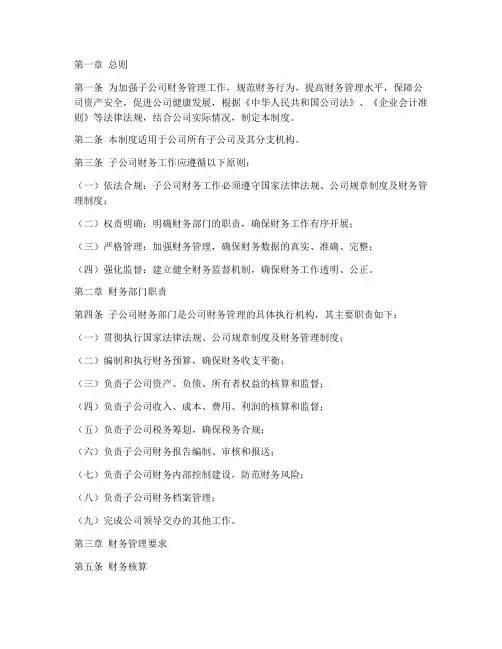 第一章 总则

第一条 为加强子公司财务管理工作，规范财务行为，提高财务管理水平，保障公司资产安全，促进公司健康发展，根据《中华人民共和国公司法》、《企业会计准则》等法律法规，结合公司实际情况，制定本制度。

第二条 本制度适用于公司所有子公司及其分支机构。

第三条 子公司财务工作应遵循以下原则：

（一）依法合规：子公司财务工作必须遵守国家法律法规、公司规章制度及财务管理制度；

（二）权责明确：明确财务部门的职责，确保财务工作有序开展；

（三）严格管理：加强财务管理，确保财务数据的真实、准确、完整；

（四）强化监督：建立健全财务监督机制，确保财务工作透明、公正。

第二章 财务部门职责

第四条 子公司财务部门是公司财务管理的具体执行机构，其主要职责如下：

（一）贯彻执行国家法律法规、公司规章制度及财务管理制度；

（二）编制和执行财务预算，确保财务收支平衡；

（三）负责子公司资产、负债、所有者权益的核算和监督；

（四）负责子公司收入、成本、费用、利润的核算和监督；

（五）负责子公司税务筹划，确保税务合规；

（六）负责子公司财务报告编制、审核和报送；

（七）负责子公司财务内部控制建设，防范财务风险；

（八）负责子公司财务档案管理；

（九）完成公司领导交办的其他工作。

第三章 财务管理要求

第五条 财务核算